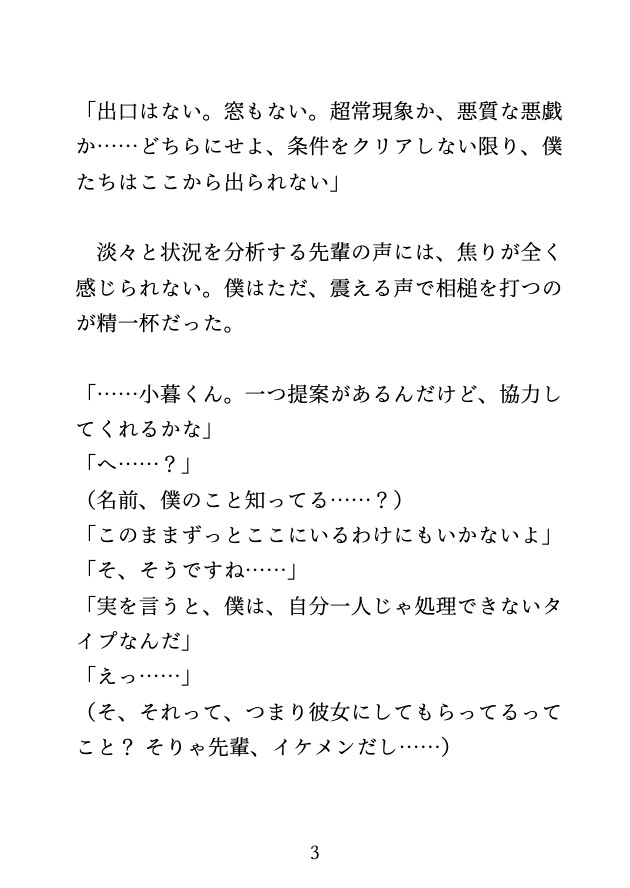 「出口はない。窓もない。超常現象か、悪質な悪戯か……どちらにせよ、条件をクリアしない限り、僕たちはここから出られない」

淡々と状況を分析する先輩の声には、焦りが全く感じられない。僕はただ、震える声で相槌を打つのが精一杯だった。

「……小暮くん。一つ提案があるんだけど、協力してくれるかな」
「へ……？」
（名前、僕のこと知ってる……？）
「このままずっとここにいるわけにもいかないよ」
「そ、そうですね……」
「実を言うと、僕は、自分一人じゃ処理できないタイプなんだ」
「えっ……」
（そ、それって、つまり彼女にしてもらってるってこと？ そりゃ先輩、イケメンだし……）

3